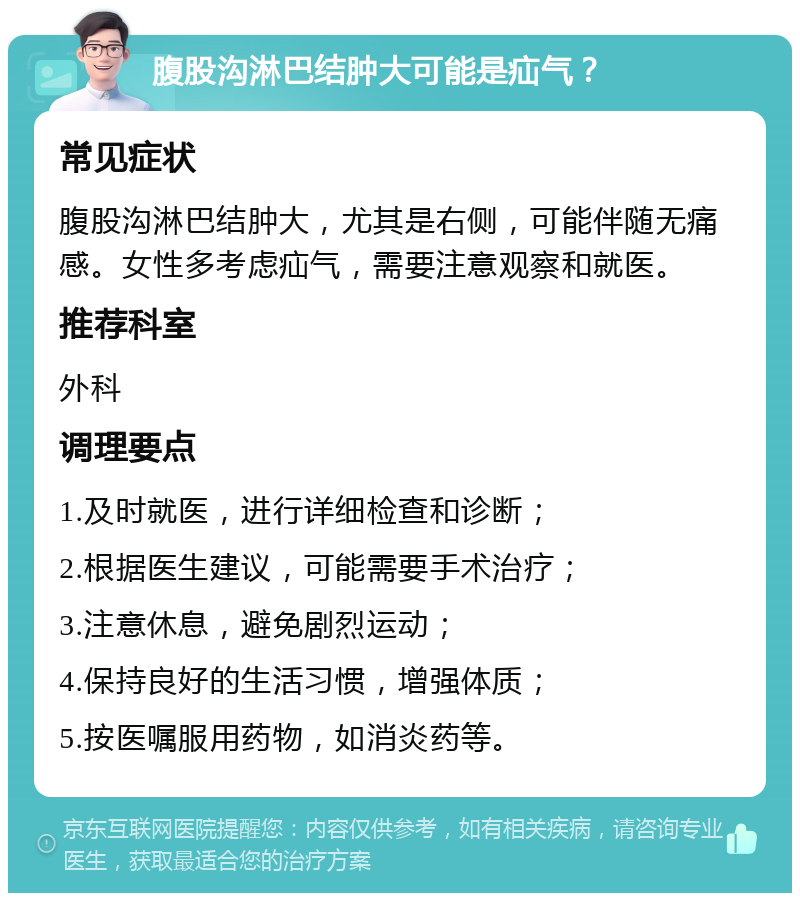 腹股沟淋巴结肿大可能是疝气？

常见症状

腹股沟淋巴结肿大，尤其是右侧，可能伴随无痛感。女性多考虑疝气，需要注意观察和就医。

推荐科室

外科

调理要点

1.及时就医，进行详细检查和诊断；

2.根据医生建议，可能需要手术治疗；

3.注意休息，避免剧烈运动；

4.保持良好的生活习惯，增强体质；

5.按医嘱服用药物，如消炎药等。

京东互联网医院提醒您：内容仅供参考，如有相关疾病，请咨询专业医生，获取最适合您的治疗方案